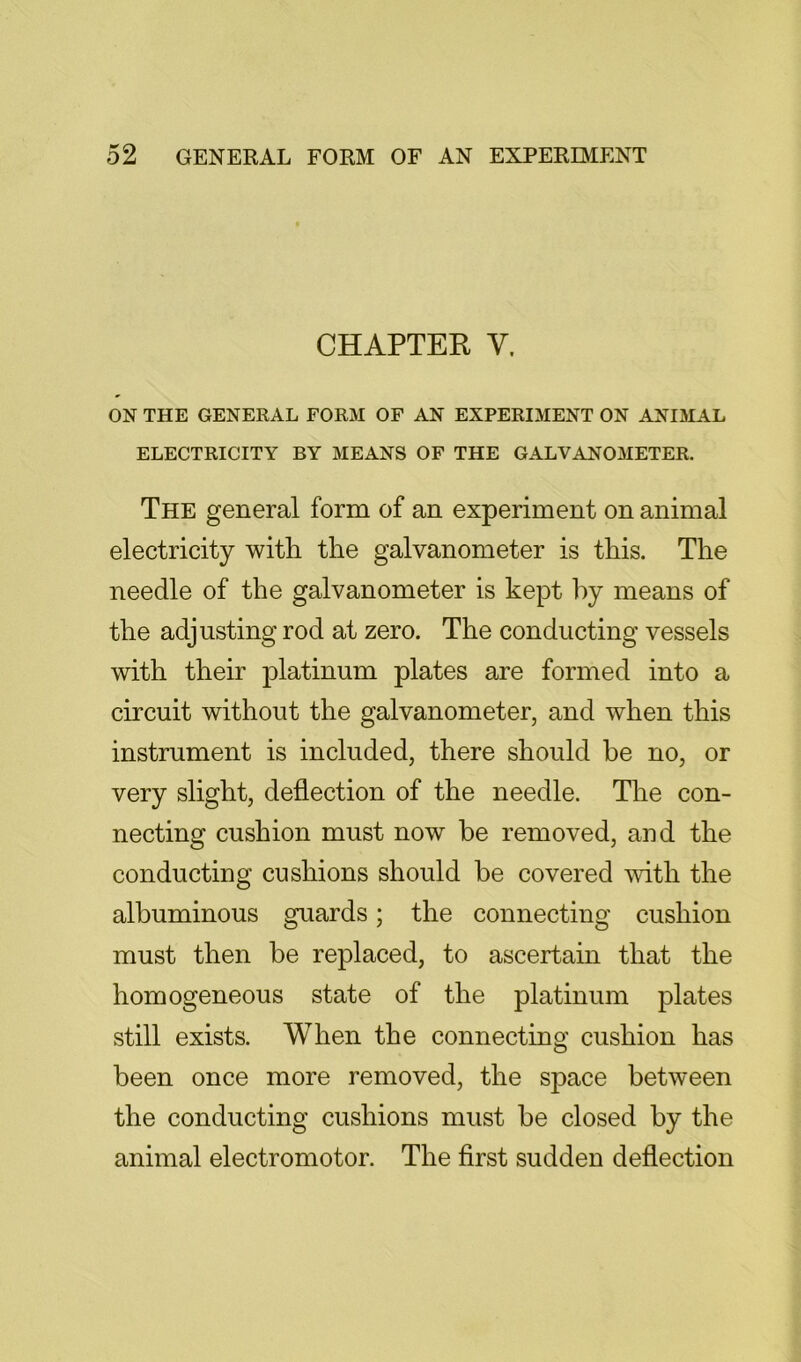 52 GENERAL FORM OF AN EXPERIMENT

CHAPTER V.

ON THE GENERAL FORM OF AN EXPERIMENT ON ANIMAL ELECTRICITY BY MEANS OF THE GALVANOMETER.

The general form of an experiment on animal electricity with the galvanometer is this. The needle of the galvanometer is kept by means of the adjusting rod at zero. The conducting vessels with their platinum plates are formed into a circuit without the galvanometer, and when this instrument is included, there should be no, or very slight, deflection of the needle. The connecting cushion must now be removed, and the conducting cushions should be covered with the albuminous guards; the connecting cushion must then be replaced, to ascertain that the homogeneous state of the platinum plates still exists. When the connecting cushion has been once more removed, the space between the conducting cushions must be closed by the animal electromotor. The first sudden deflection